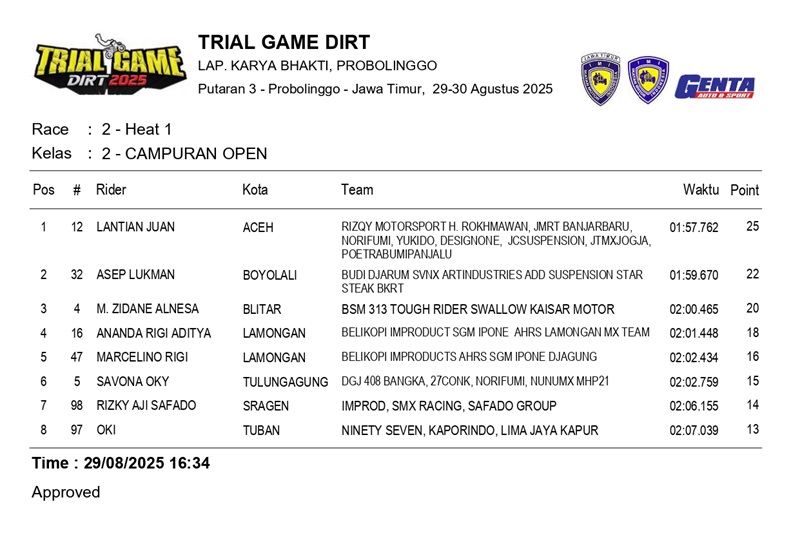 TRIAL GAME DIRT 2025

TRIAL GAME DIRT
LAP. KARYA BHAKTI, PROBOLINGGO
Putaran 3 - Probolinggo - Jawa Timur, 29-30 Agustus 2025

GENTA AUTO & SPORT

Race : 2 - Heat 1
Kelas : 2 - CAMPURAN OPEN

| Pos | # | Rider | Kota | Team | Waktu | Point |
|---|---|---|---|---|---|---|
| 1 | 12 | LANTIAN JUAN | ACEH | RIZQY MOTORSPORT H. ROKHMAWAN, JMRT BANJARBARU, NORIFUMI, YUKIDO, DESIGNONE, JCSUSPENSION, JTMXJOGJA, POETRABUMIPANJALU | 01:57.762 | 25 |
| 2 | 32 | ASEP LUKMAN | BOYOLALI | BUDI DJARUM SVNX ARTINDUSTRIES ADD SUSPENSION STAR STEAK BKRT | 01:59.670 | 22 |
| 3 | 4 | M. ZIDANE ALNESA | BLITAR | BSM 313 TOUGH RIDER SWALLOW KAISAR MOTOR | 02:00.465 | 20 |
| 4 | 16 | ANANDA RIGI ADITYA | LAMONGAN | BELIKOPI IMPRODUCT SGM IPONE AHRS LAMONGAN MX TEAM | 02:01.448 | 18 |
| 5 | 47 | MARCELINO RIGI | LAMONGAN | BELIKOPI IMPRODUCTS AHRS SGM IPONE DJAGUNG | 02:02.434 | 16 |
| 6 | 5 | SAVONA OKY | TULUNGAGUNG | DGJ 408 BANGKA, 27CONK, NORIFUMI, NUNUMX MHP21 | 02:02.759 | 15 |
| 7 | 98 | RIZKY AJI SAFADO | SRAGEN | IMPROD, SMX RACING, SAFADO GROUP | 02:06.155 | 14 |
| 8 | 97 | OKI | TUBAN | NINETY SEVEN, KAPORINDO, LIMA JAYA KAPUR | 02:07.039 | 13 |

Time : 29/08/2025 16:34

Approved